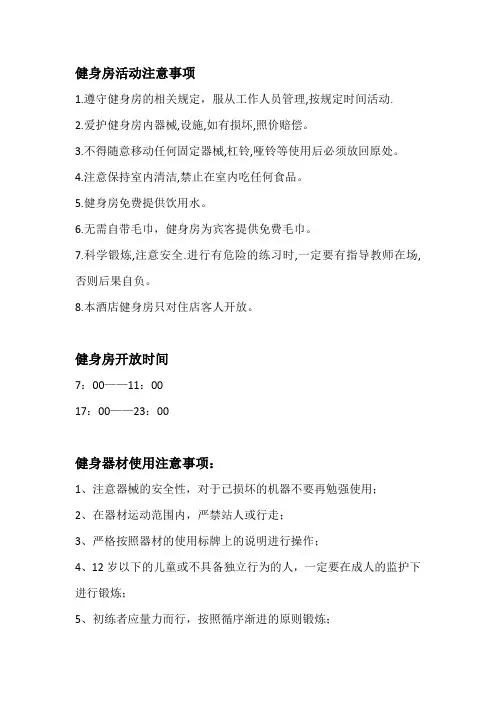 健身房活动注意事项

1.遵守健身房的相关规定，服从工作人员管理,按规定时间活动.

2.爱护健身房内器械,设施,如有损坏,照价赔偿。

3.不得随意移动任何固定器械,杠铃,哑铃等使用后必须放回原处。

4.注意保持室内清洁,禁止在室内吃任何食品。

5.健身房免费提供饮用水。

6.无需自带毛巾，健身房为宾客提供免费毛巾。

7.科学锻炼,注意安全.进行有危险的练习时,一定要有指导教师在场,否则后果自负。

8.本酒店健身房只对住店客人开放。

健身房开放时间

7：00——11：00

17：00——23：00

健身器材使用注意事项：

1、注意器械的安全性，对于已损坏的机器不要再勉强使用；

2、在器材运动范围内，严禁站人或行走；

3、严格按照器材的使用标牌上的说明进行操作；

4、12 岁以下的儿童或不具备独立行为的人，一定要在成人的监护下进行锻炼；

5、初练者应量力而行，按照循序渐进的原则锻炼；